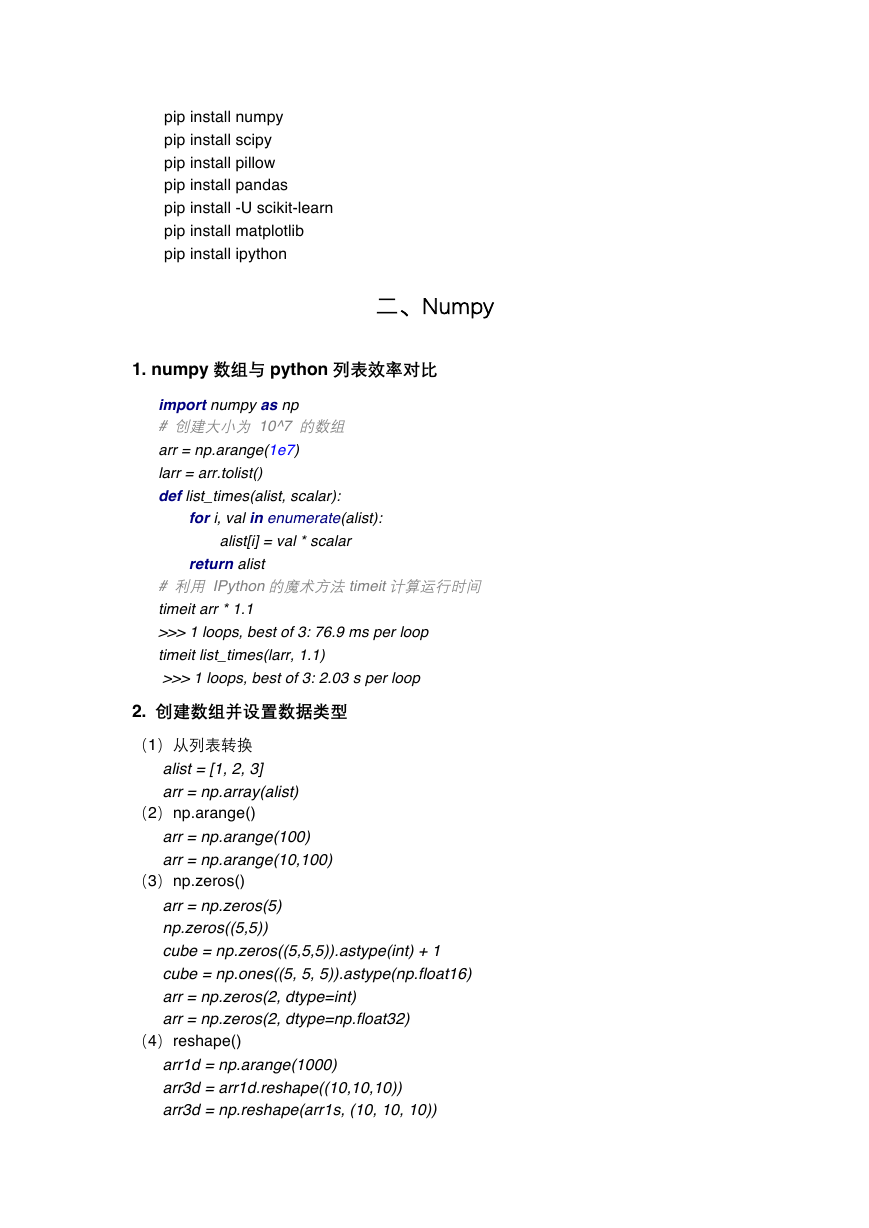 pip install numpy
pip install scipy
pip install pillow
pip install pandas
pip install -U scikit-learn
pip install matplotlib
pip install ipython

二、Numpy

1. numpy 数组与 python 列表效率对比

import numpy as np
# 创建大小为 10^7 的数组
arr = np.arange(1e7)
larr = arr.tolist()
def list_times(alist, scalar):
for i, val in enumerate(alist):
alist[i] = val * scalar
return alist
# 利用 IPython 的魔术方法 timeit 计算运行时间
timeit arr * 1.1
>>> 1 loops, best of 3: 76.9 ms per loop
timeit list_times(larr, 1.1)
>>> 1 loops, best of 3: 2.03 s per loop

2. 创建数组并设置数据类型

（1）从列表转换
alist = [1, 2, 3]
arr = np.array(alist)
（2）np.arange()
arr = np.arange(100)
arr = np.arange(10,100)
（3）np.zeros()
arr = np.zeros(5)
np.zeros((5,5))
cube = np.zeros((5,5,5)).astype(int) + 1
cube = np.ones((5, 5, 5)).astype(np.float16)
arr = np.zeros(2, dtype=int)
arr = np.zeros(2, dtype=np.float32)
（4）reshape()
arr1d = np.arange(1000)
arr3d = arr1d.reshape((10,10,10))
arr3d = np.reshape(arr1s, (10, 10, 10))